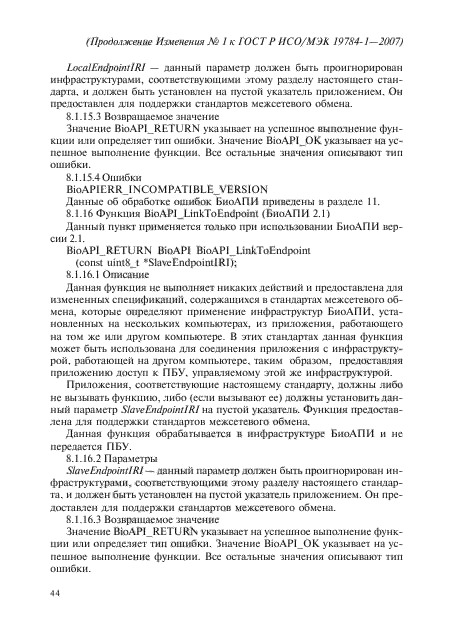 (Продолжение Изменения № 1 к ГОСТ Р ИСО/МЭК 19784-1—2007)

LocalEndpointIRI — данный параметр должен быть проигнорирован инфраструктурами, соответствующими этому разделу настоящего стандарта, и должен быть установлен на пустой указатель приложением. Он предоставлен для поддержки стандартов межсетевого обмена.

8.1.15.3 Возвращаемое значение

Значение BioAPI_RETURN указывает на успешное выполнение функции или определяет тип ошибки. Значение BioAPI_OK указывает на успешное выполнение функции. Все остальные значения описывают тип ошибки.

8.1.15.4 Ошибки

BioAPIERR_INCOMPATIBLE_VERSION

Данные об обработке ошибок БиоАПИ приведены в разделе 11.

8.1.16 Функция BioAPI_LinkToEndpoint (БиоАПИ 2.1)

Данный пункт применяется только при использовании БиоАПИ версии 2.1.

BioAPI_RETURN BioAPI BioAPI_LinkToEndpoint
(const uint8_t *SlaveEndpointIRI);

8.1.16.1 Описание

Данная функция не выполняет никаких действий и предоставлена для измененных спецификаций, содержащихся в стандартах межсетевого обмена, которые определяют применение инфраструктур БиоАПИ, установленных на нескольких компьютерах, из приложения, работающего на том же или другом компьютере. В этих стандартах данная функция может быть использована для соединения приложения с инфраструктурой, работающей на другом компьютере, таким образом, предоставляя приложению доступ к ПБУ, управляемому этой же инфраструктурой.

Приложения, соответствующие настоящему стандарту, должны либо не вызывать функцию, либо (если вызывают ее) должны установить данный параметр SlaveEndpointIRI на пустой указатель. Функция предоставлена для поддержки стандартов межсетевого обмена.

Данная функция обрабатывается в инфраструктуре БиоАПИ и не передается ПБУ.

8.1.16.2 Параметры

SlaveEndpointIRI — данный параметр должен быть проигнорирован инфраструктурами, соответствующими этому разделу настоящего стандарта, и должен быть установлен на пустой указатель приложением. Он предоставлен для поддержки стандартов межсетевого обмена.

8.1.16.3 Возвращаемое значение

Значение BioAPI_RETURN указывает на успешное выполнение функции или определяет тип ошибки. Значение BioAPI_OK указывает на успешное выполнение функции. Все остальные значения описывают тип ошибки.

44